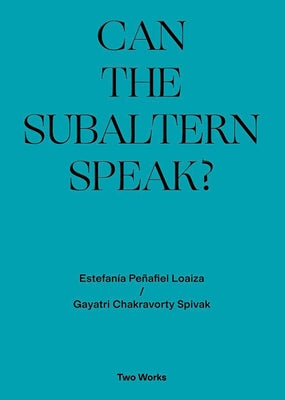 CAN THE SUBALTERN SPEAK?

Estefanía Peñafiel Loaiza
/
Gayatri Chakravorty Spivak

Two Works